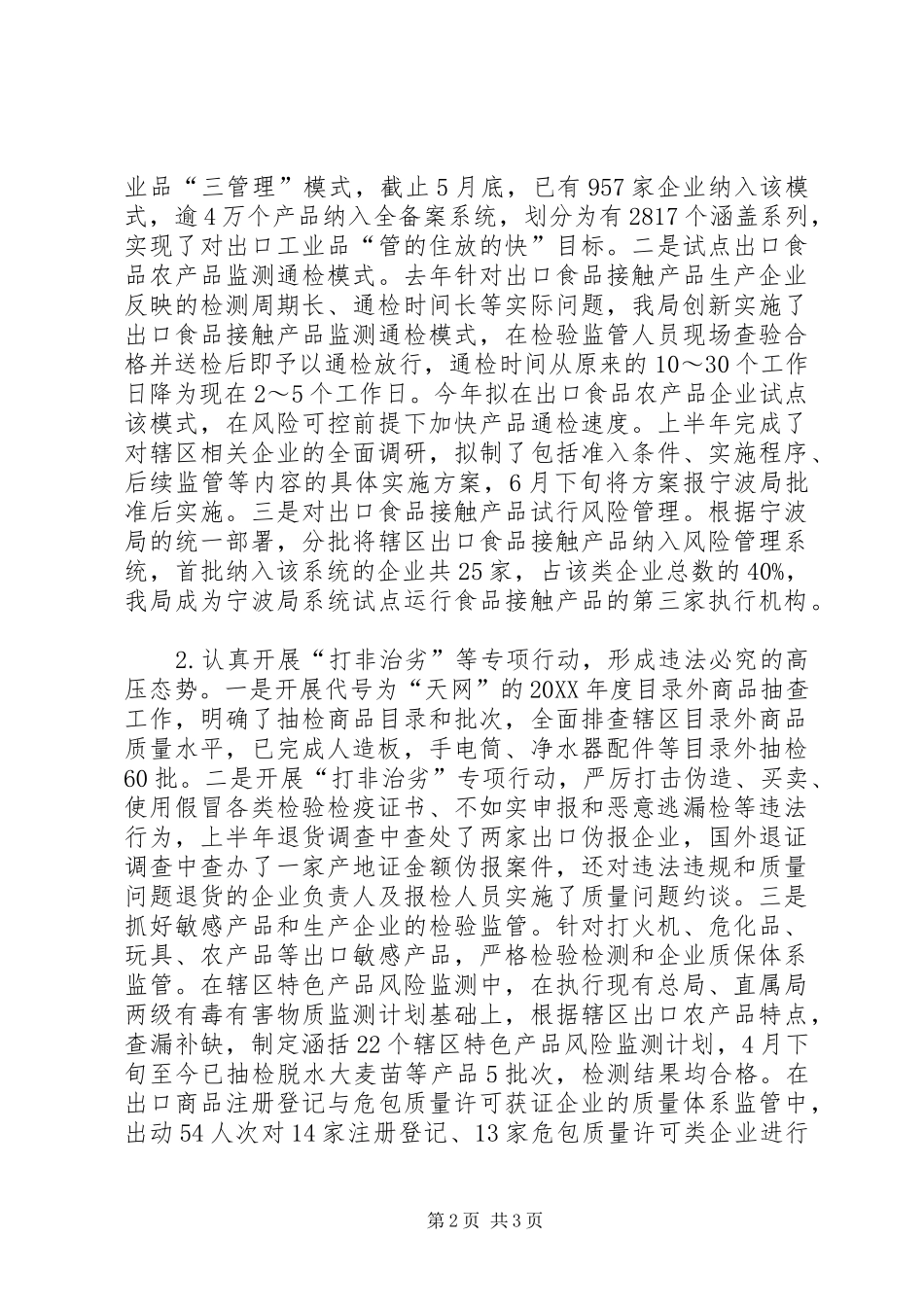 业品“三管理”模式，截止5月底，已有957家企业纳入该模式，逾4万个产品纳入全备案系统，划分为有2817个涵盖系列，实现了对出口工业品“管的住放的快”目标。二是试点出口食品农产品监测通检模式。去年针对出口食品接触产品生产企业反映的检测周期长、通检时间长等实际问题，我局创新实施了出口食品接触产品监测通检模式，在检验监管人员现场查验合格并送检后即予以通检放行，通检时间从原来的10～30个工作日降为现在2～5个工作日。今年拟在出口食品农产品企业试点该模式，在风险可控前提下加快产品通检速度。上半年完成了对辖区相关企业的全面调研，拟制了包括准入条件、实施程序、后续监管等内容的具体实施方案，6月下旬将方案报宁波局批准后实施。三是对出口食品接触产品试行风险管理。根据宁波局的统一部署，分批将辖区出口食品接触产品纳入风险管理系统，首批纳入该系统的企业共25家，占该类企业总数的40%，我局成为宁波局系统试点运行食品接触产品的第三家执行机构。

2.认真开展“打非治劣”等专项行动，形成违法必究的高压态势。一是开展代号为“天网”的20XX年度目录外商品抽查工作，明确了抽检商品目录和批次，全面排查辖区目录外商品质量水平，已完成人造板，手电筒、净水器配件等目录外抽检60批。二是开展“打非治劣”专项行动，严厉打击伪造、买卖、使用假冒各类检验检疫证书、不如实申报和恶意逃漏检等违法行为，上半年退货调查中查处了两家出口伪报企业，国外退证调查中查办了一家产地证金额伪报案件，还对违法违规和质量问题退货的企业负责人及报检人员实施了质量问题约谈。三是抓好敏感产品和生产企业的检验监管。针对打火机、危化品、玩具、农产品等出口敏感产品，严格检验检测和企业质保体系监管。在辖区特色产品风险监测中，在执行现有总局、直属局两级有毒有害物质监测计划基础上，根据辖区出口农产品特点，查漏补缺，制定涵括22个辖区特色产品风险监测计划，4月下旬至今已抽检脱水大麦苗等产品5批次，检测结果均合格。在出口商品注册登记与危包质量许可获证企业的质量体系监管中，出动54人次对14家注册登记、13家危包质量许可类企业进行

第2页 共3页